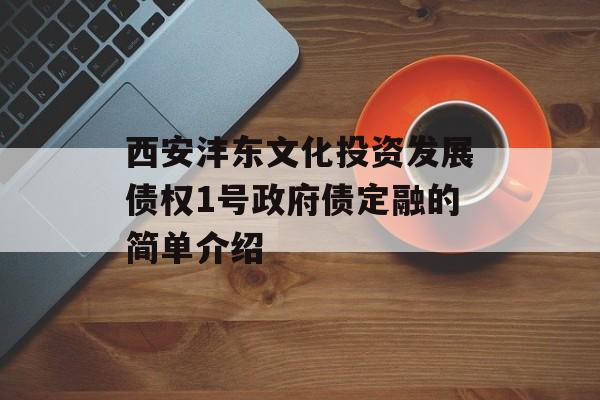 西安沣东文化投资发展债权1号政府债定融的简单介绍